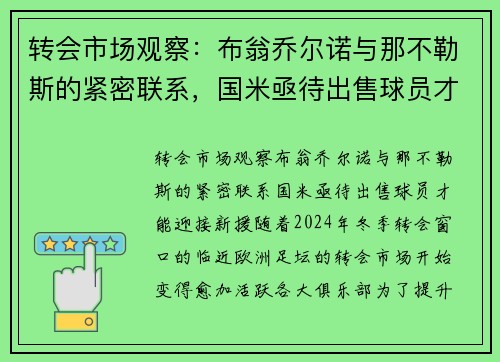 转会市场观察：布翁乔尔诺与那不勒斯的紧密联系，国米亟待出售球员才

转会市场观察布翁乔尔诺与那不勒斯的紧密联系国米亟待出售球员才能迎接新援随着2024年冬季转会窗口的临近欧洲足坛的转会市场开始变得愈加活跃各大俱乐部为了提升